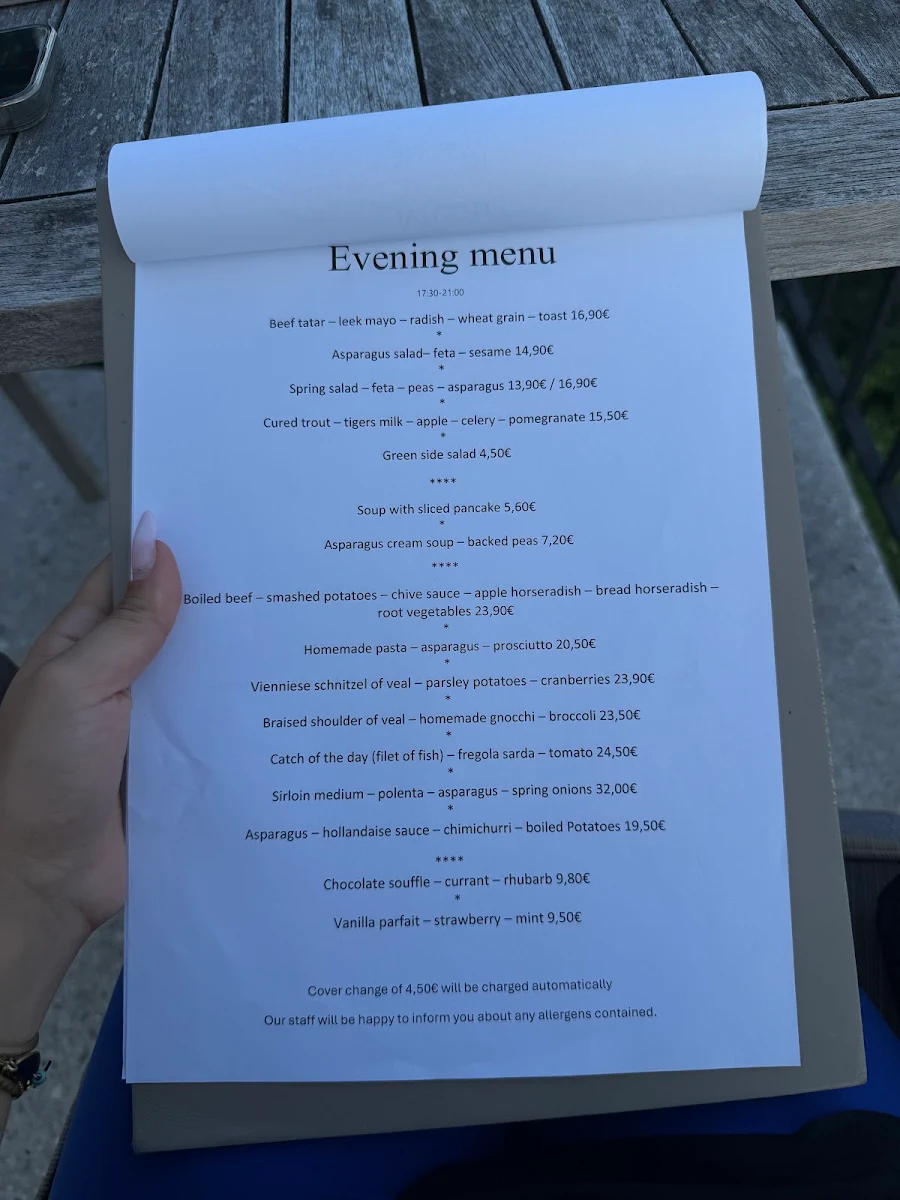 Evening menu

17:30-21:00

Beef tatar – leek mayo – radish – wheat grain – toast 16,90€
*
Asparagus salad– feta – sesame 14,90€
*
Spring salad – feta – peas – asparagus 13,90€ / 16,90€
*
Cured trout – tigers milk – apple – celery – pomegranate 15,50€
*
Green side salad 4,50€

****

Soup with sliced pancake 5,60€
*
Asparagus cream soup – backed peas 7,20€

****

Boiled beef – smashed potatoes – chive sauce – apple horseradish – bread horseradish – root vegetables 23,90€
*
Homemade pasta – asparagus – prosciutto 20,50€
*
Vienniese schnitzel of veal – parsley potatoes – cranberries 23,90€
*
Braised shoulder of veal – homemade gnocchi – broccoli 23,50€
*
Catch of the day (filet of fish) – fregola sarda – tomato 24,50€
*
Sirloin medium – polenta – asparagus – spring onions 32,00€
*
Asparagus – hollandaise sauce – chimichurri – boiled Potatoes 19,50€

****

Chocolate souffle – currant – rhubarb 9,80€
*
Vanilla parfait – strawberry – mint 9,50€

Cover change of 4,50€ will be charged automatically

Our staff will be happy to inform you about any allergens contained.